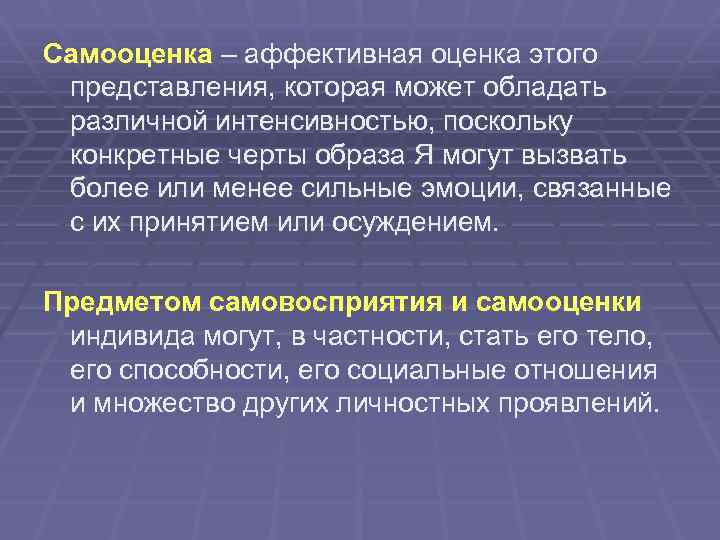 Самооценка – аффективная оценка этого представления, которая может обладать различной интенсивностью, поскольку конкретные черты образа Я могут вызвать более или менее сильные эмоции, связанные с их принятием или осуждением.

Предметом самовосприятия и самооценки индивида могут, в частности, стать его тело, его способности, его социальные отношения и множество других личностных проявлений.